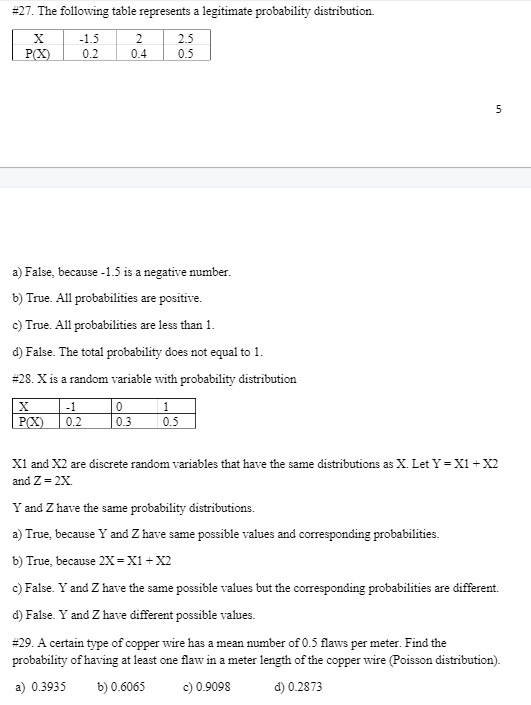 #27. The following table represents a legitimate probability distribution.

| X | -1.5 | 2 | 2.5 |
|---|---|---|---|
| P(X) | 0.2 | 0.4 | 0.5 |

5

a) False, because -1.5 is a negative number.

b) True. All probabilities are positive.

c) True. All probabilities are less than 1.

d) False. The total probability does not equal to 1.

#28. X is a random variable with probability distribution

| X | -1 | 0 | 1 |
|---|---|---|---|
| P(X) | 0.2 | 0.3 | 0.5 |

X1 and X2 are discrete random variables that have the same distributions as X. Let Y = X1 + X2 and Z = 2X.

Y and Z have the same probability distributions.

a) True, because Y and Z have same possible values and corresponding probabilities.

b) True, because 2X = X1 + X2

c) False. Y and Z have the same possible values but the corresponding probabilities are different.

d) False. Y and Z have different possible values.

#29. A certain type of copper wire has a mean number of 0.5 flaws per meter. Find the probability of having at least one flaw in a meter length of the copper wire (Poisson distribution).

a) 0.3935 b) 0.6065 c) 0.9098 d) 0.2873